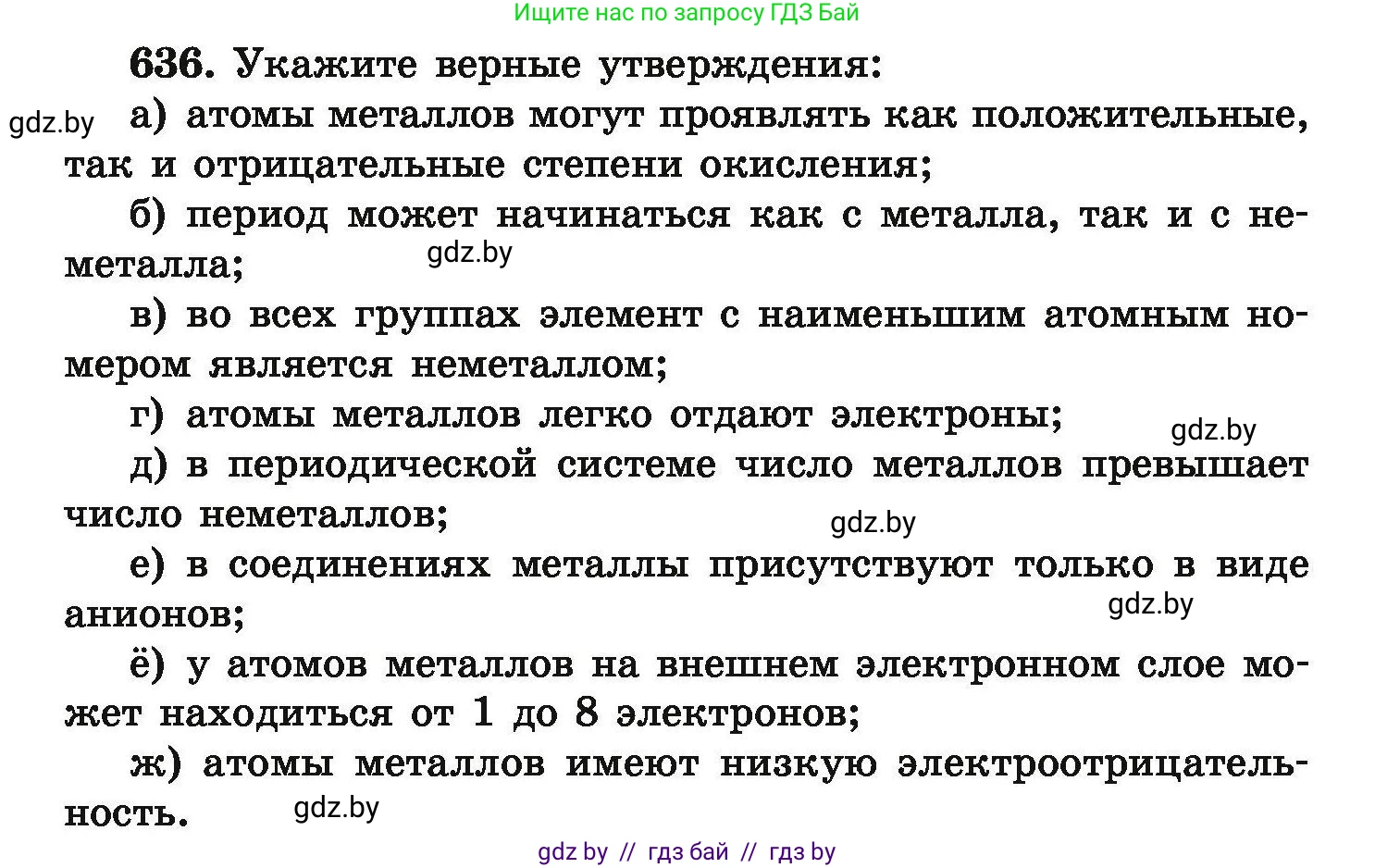 Ищите нас по запросу ГДЗ Бай

636. Укажите верные утверждения:

gdz.by

а) атомы металлов могут проявлять как положительные, так и отрицательные степени окисления;

б) период может начинаться как с металла, так и с неметалла;

gdz.by

в) во всех группах элемент с наименьшим атомным номером является неметаллом;

г) атомы металлов легко отдают электроны;

gdz.by

д) в периодической системе число металлов превышает число неметаллов;

gdz.by

е) в соединениях металлы присутствуют только в виде анионов;

gdz.by

ё) у атомов металлов на внешнем электронном слое может находиться от 1 до 8 электронов;

ж) атомы металлов имеют низкую электроотрицательность.

gdz.by

gdz by // гдз бай // гдз by